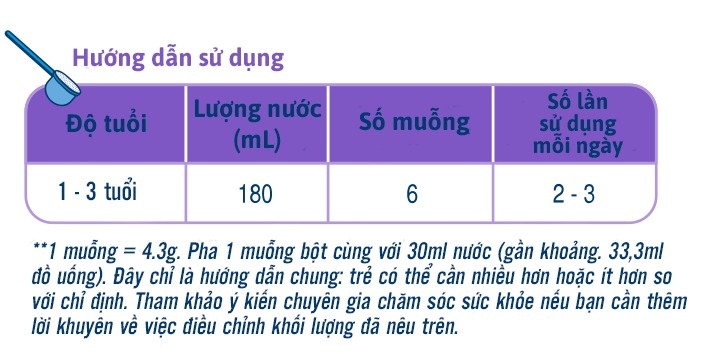 Hướng dẫn sử dụng

| Độ tuổi | Lượng nước (mL) | Số muỗng | Số lần sử dụng mỗi ngày |
|---|---|---|---|
| 1 - 3 tuổi | 180 | 6 | 2 - 3 |

**1 muỗng = 4.3g. Pha 1 muỗng bột cùng với 30ml nước (gần khoảng. 33,3ml đồ uống). Đây chỉ là hướng dẫn chung: trẻ có thể cần nhiều hơn hoặc ít hơn so với chỉ định. Tham khảo ý kiến chuyên gia chăm sóc sức khỏe nếu bạn cần thêm lời khuyên về việc điều chỉnh khối lượng đã nêu trên.